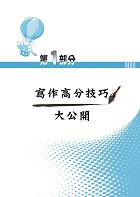 第1部分

寫作高分技巧

大公開